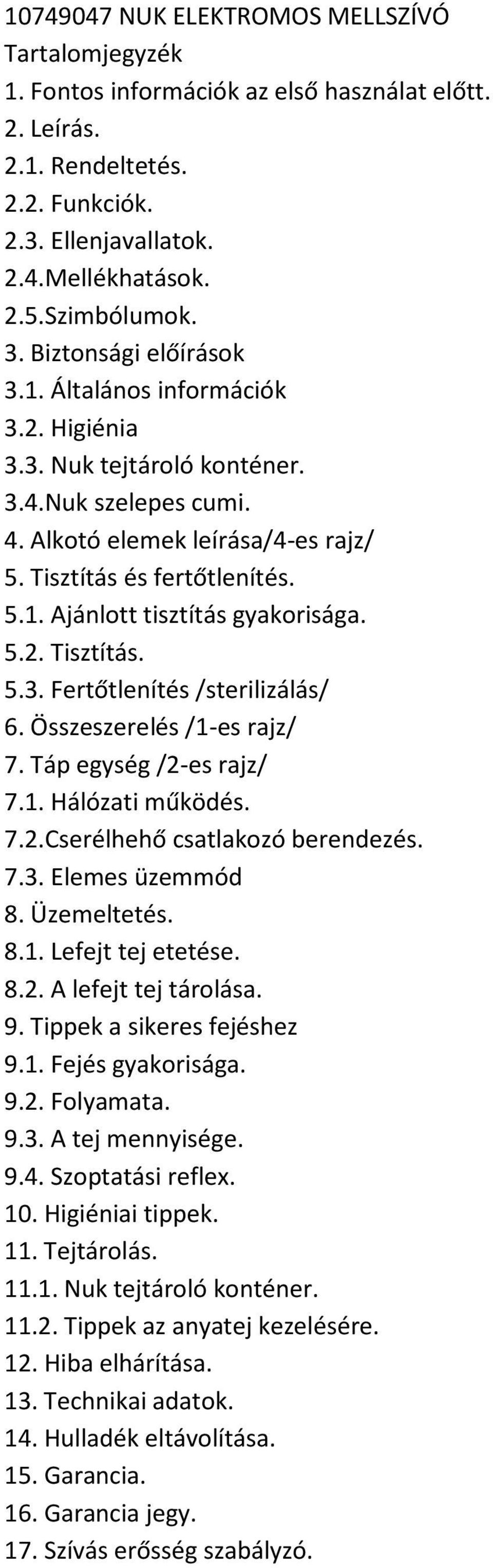 10749047 NUK ELEKTROMOS MELLSZÍVÓ
Tartalomjegyzék
1. Fontos információk az első használat előtt.
2. Leírás.
2.1. Rendeltetés.
2.2. Funkciók.
2.3. Ellenjavallatok.
2.4.Mellékhatások.
2.5.Szimbólumok.
3. Biztonsági előírások
3.1. Általános információk
3.2. Higiénia
3.3. Nuk tejtároló konténer.
3.4.Nuk szelepes cumi.
4. Alkotó elemek leírása/4-es rajz/
5. Tisztítás és fertőtlenítés.
5.1. Ajánlott tisztítás gyakorisága.
5.2. Tisztítás.
5.3. Fertőtlenítés /sterilizálás/
6. Összeszerelés /1-es rajz/
7. Táp egység /2-es rajz/
7.1. Hálózati működés.
7.2.Cserélhehő csatlakozó berendezés.
7.3. Elemes üzemmód
8. Üzemeltetés.
8.1. Lefejt tej etetése.
8.2. A lefejt tej tárolása.
9. Tippek a sikeres fejéshez
9.1. Fejés gyakorisága.
9.2. Folyamata.
9.3. A tej mennyisége.
9.4. Szoptatási reflex.
10. Higiéniai tippek.
11. Tejtárolás.
11.1. Nuk tejtároló konténer.
11.2. Tippek az anyatej kezelésére.
12. Hiba elhárítása.
13. Technikai adatok.
14. Hulladék eltávolítása.
15. Garancia.
16. Garancia jegy.
17. Szívás erősség szabályzó.